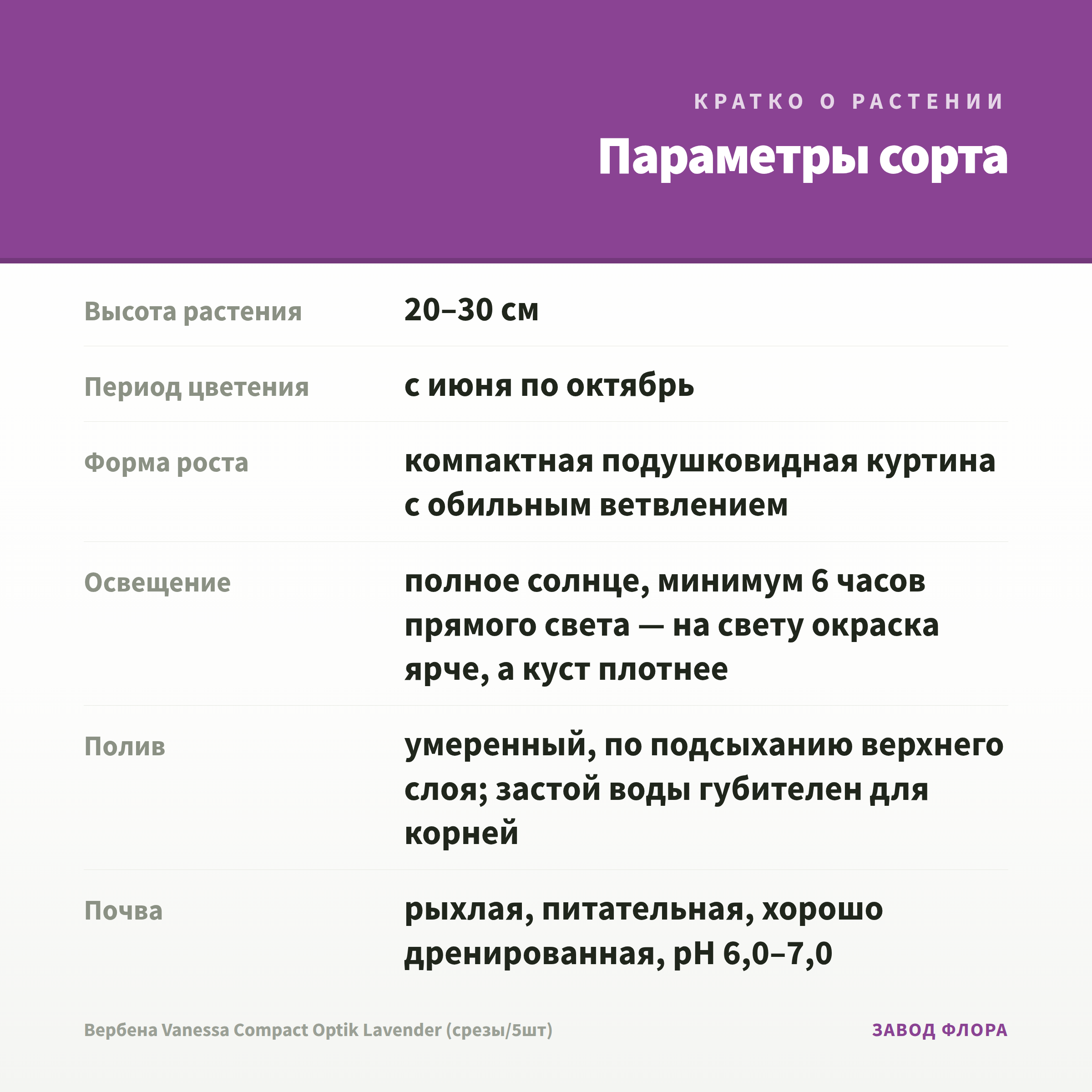 КРАТКО О РАСТЕНИИ

Параметры сорта

| Высота растения | 20–30 см |
|---|---|
| Период цветения | с июня по октябрь |
| Форма роста | компактная подушковидная куртина с обильным ветвлением |
| Освещение | полное солнце, минимум 6 часов прямого света — на свету окраска ярче, а куст плотнее |
| Полив | умеренный, по подсыханию верхнего слоя; застой воды губителен для корней |
| Почва | рыхлая, питательная, хорошо дренированная, pH 6,0–7,0 |

Вербена Vanessa Compact Optik Lavender (срезы/5шт)

ЗАВОД ФЛОРА